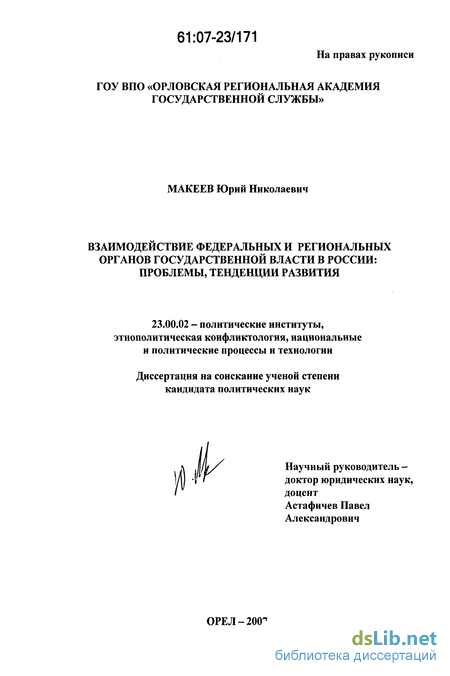 61:07-23/171

На правах рукописи

ГОУ ВПО «ОРЛОВСКАЯ РЕГИОНАЛЬНАЯ АКАДЕМИЯ ГОСУДАРСТВЕННОЙ СЛУЖБЫ»

МАКЕЕВ Юрий Николаевич

ВЗАИМОДЕЙСТВИЕ ФЕДЕРАЛЬНЫХ И РЕГИОНАЛЬНЫХ ОРГАНОВ ГОСУДАРСТВЕННОЙ ВЛАСТИ В РОССИИ: ПРОБЛЕМЫ, ТЕНДЕНЦИИ РАЗВИТИЯ

23.00.02 – политические институты, этнополитическая конфликтология, национальные и политические процессы и технологии

Диссертация на соискание ученой степени кандидата политических наук

Научный руководитель – доктор юридических наук, доцент Астафичев Павел Александрович

ОРЕЛ – 2007

dsLib.net
библиотека диссертаций